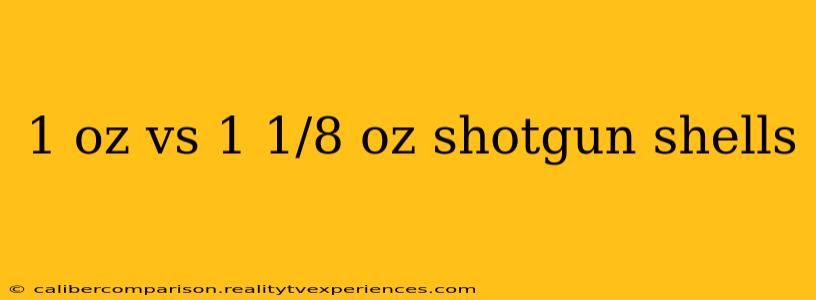 1 oz vs 1 1/8 oz shotgun shells

© calibercomparison.realitytvexperiences.com